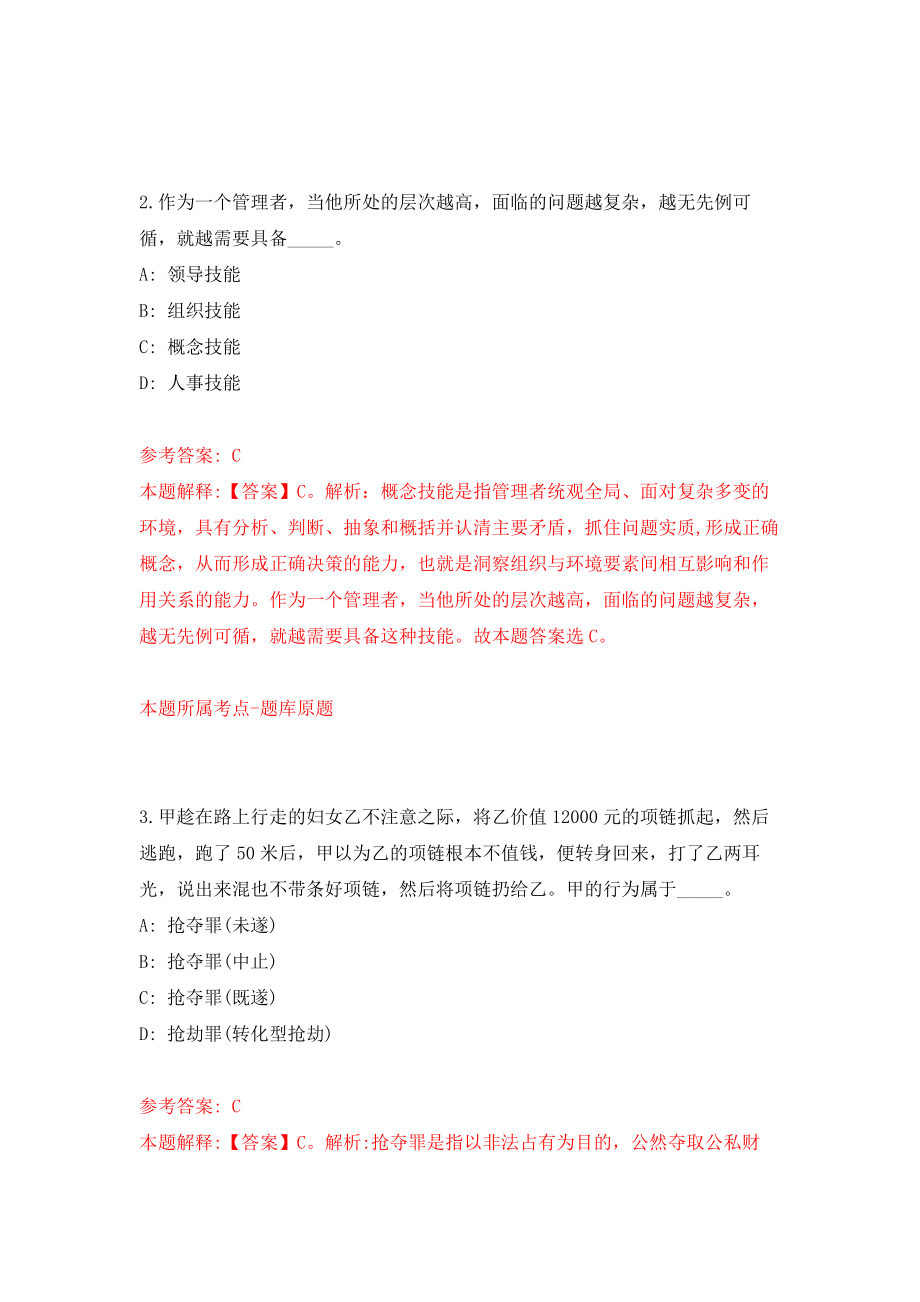 2.作为一个管理者，当他所处的层次越高，面临的问题越复杂，越无先例可循，就越需要具备_____。

A: 领导技能

B: 组织技能

C: 概念技能

D: 人事技能

参考答案: C

本题解释:【答案】C。解析：概念技能是指管理者统观全局、面对复杂多变的环境，具有分析、判断、抽象和概括并认清主要矛盾，抓住问题实质,形成正确概念，从而形成正确决策的能力，也就是洞察组织与环境要素间相互影响和作用关系的能力。作为一个管理者，当他所处的层次越高，面临的问题越复杂，越无先例可循，就越需要具备这种技能。故本题答案选C。

本题所属考点-题库原题

3.甲趁在路上行走的妇女乙不注意之际，将乙价值12000元的项链抓起，然后逃跑，跑了50米后，甲以为乙的项链根本不值钱，便转身回来，打了乙两耳光，说出来混也不带条好项链，然后将项链扔给乙。甲的行为属于_____。

A: 抢夺罪(未遂)

B: 抢夺罪(中止)

C: 抢夺罪(既遂)

D: 抢劫罪(转化型抢劫)

参考答案: C

本题解释:【答案】C。解析:抢夺罪是指以非法占有为目的，公然夺取公私财